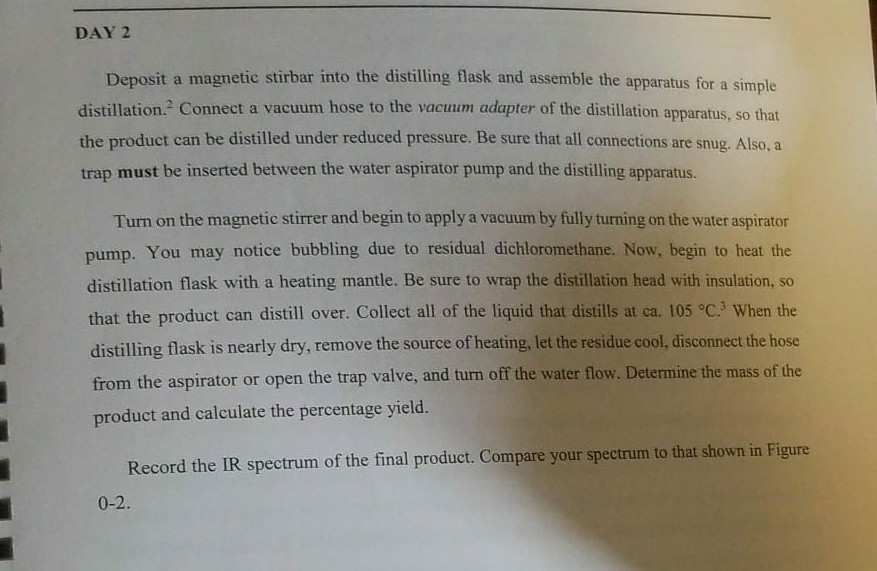 DAY 2

Deposit a magnetic stirbar into the distilling flask and assemble the apparatus for a simple distillation.$^{2}$ Connect a vacuum hose to the vacuum adapter of the distillation apparatus, so that the product can be distilled under reduced pressure. Be sure that all connections are snug. Also, a trap must be inserted between the water aspirator pump and the distilling apparatus.

Turn on the magnetic stirrer and begin to apply a vacuum by fully turning on the water aspirator pump. You may notice bubbling due to residual dichloromethane. Now, begin to heat the distillation flask with a heating mantle. Be sure to wrap the distillation head with insulation, so that the product can distill over. Collect all of the liquid that distills at ca. 105 °C.$^{3}$ When the distilling flask is nearly dry, remove the source of heating, let the residue cool, disconnect the hose from the aspirator or open the trap valve, and turn off the water flow. Determine the mass of the product and calculate the percentage yield.

Record the IR spectrum of the final product. Compare your spectrum to that shown in Figure 0-2.